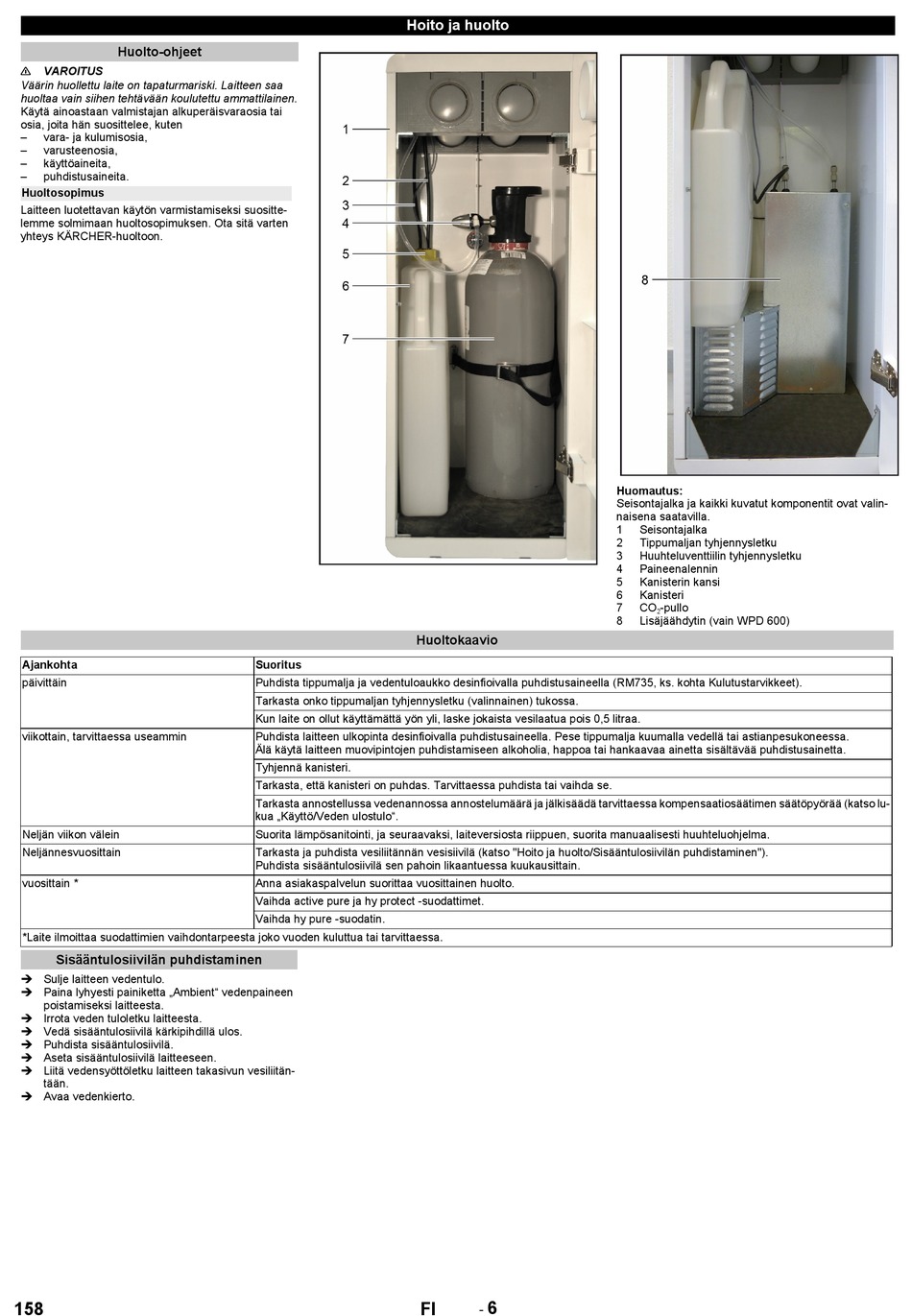 Hoito ja huolto

Huolto-ohjeet

⚠ VAROITUS
Väärin huollettu laite on tapaturmariski. Laitteen saa huoltaa vain siihen tehtävään koulutettu ammattilainen.
Käytä ainoastaan valmistajan alkuperäisvaraosia tai osia, joita hän suosittelee, kuten
– vara- ja kulumisosia,
– varusteenosia,
– käyttöaineita,
– puhdistusaineita.

Huoltosopimus
Laitteen luotettavan käytön varmistamiseksi suosittelemme solmimaan huoltosopimuksen. Ota sitä varten yhteys KÄRCHER-huoltoon.

1
2
3
4
5
6
7
8

Huomautus:
Seisontajalka ja kaikki kuvatut komponentit ovat valinnaisena saatavilla.
1 Seisontajalka
2 Tippumaljan tyhjennysletku
3 Huuhteluventtiilin tyhjennysletku
4 Paineenalennin
5 Kanisterin kansi
6 Kanisteri
7 $CO_2$-pullo
8 Lisäjäähdytin (vain WPD 600)

Huoltokaavio

| Ajankohta | Suoritus |
|---|---|
| päivittäin | Puhdista tippumalja ja vedentuloaukko desinfioivalla puhdistusaineella (RM735, ks. kohta Kulutustarvikkeet). |
| | Tarkasta onko tippumaljan tyhjennysletku (valinnainen) tukossa. |
| | Kun laite on ollut käyttämättä yön yli, laske jokaista vesilaatua pois 0,5 litraa. |
| viikottain, tarvittaessa useammin | Puhdista laitteen ulkopinta desinfioivalla puhdistusaineella. Pese tippumalja kuumalla vedellä tai astianpesukoneessa. Älä käytä laitteen muovipintojen puhdistamiseen alkoholia, happoa tai hankaavaa ainetta sisältävää puhdistusainetta. |
| | Tyhjennä kanisteri. |
| | Tarkasta, että kanisteri on puhdas. Tarvittaessa puhdista tai vaihda se. |
| | Tarkasta annostellussa vedenannossa annostelumäärä ja jälkisäädä tarvittaessa kompensaatiosäätimen säätöpyörää (katso lukua „Käyttö/Veden ulostulo“. |
| Neljän viikon välein | Suorita lämpösanitointi, ja seuraavaksi, laiteversiosta riippuen, suorita manuaalisesti huuhteluohjelma. |
| Neljännesvuosittain | Tarkasta ja puhdista vesiliitännän vesisiivilä (katso "Hoito ja huolto/Sisääntulosiivilän puhdistaminen"). Puhdista sisääntulosiivilä sen pahoin likaantuessa kuukausittain. |
| vuosittain * | Anna asiakaspalvelun suorittaa vuosittainen huolto. |
| | Vaihda active pure ja hy protect -suodattimet. |
| | Vaihda hy pure -suodatin. |
| *Laite ilmoittaa suodattimien vaihdontarpeesta joko vuoden kuluttua tai tarvittaessa. | |

Sisääntulosiivilän puhdistaminen
➔ Sulje laitteen vedentulo.
➔ Paina lyhyesti painiketta „Ambient“ vedenpaineen poistamiseksi laitteesta.
➔ Irrota veden tuloletku laitteesta.
➔ Vedä sisääntulosiivilä kärkipihdillä ulos.
➔ Puhdista sisääntulosiivilä.
➔ Aseta sisääntulosiivilä laitteeseen.
➔ Liitä vedensyöttöletku laitteen takasivun vesiliitäntään.
➔ Avaa vedenkierto.

158 FI - 6